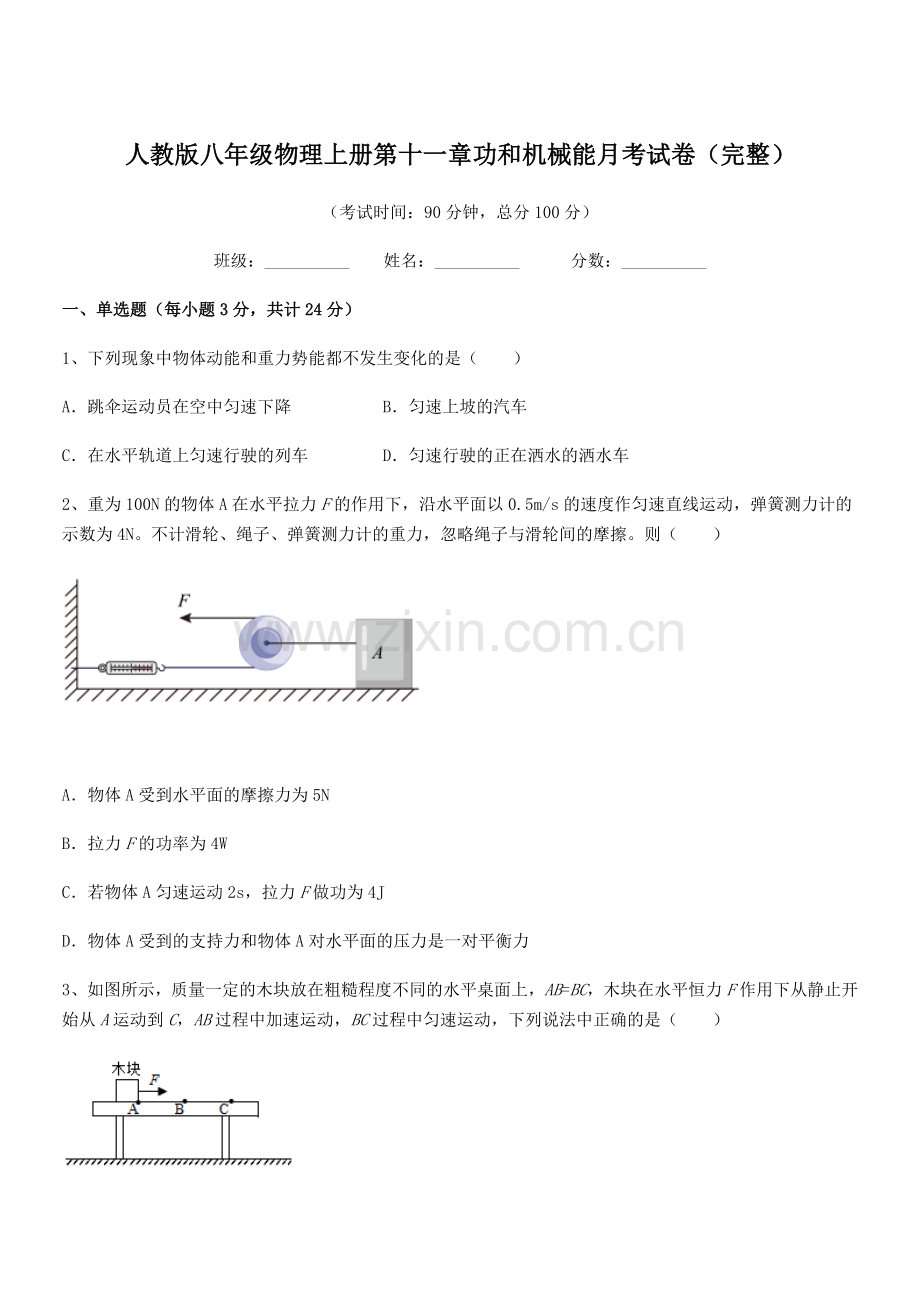 人教版八年级物理上册第十一章功和机械能月考试卷（完整）

（考试时间：90 分钟，总分 100 分）

班级：__________ 姓名：__________ 分数：__________

一、单选题（每小题 3 分，共计 24 分）

1、下列现象中物体动能和重力势能都不发生变化的是（　　）

A．跳伞运动员在空中匀速下降

B．匀速上坡的汽车

C．在水平轨道上匀速行驶的列车

D．匀速行驶的正在洒水的洒水车

2、重为 100N 的物体 A 在水平拉力 $F$ 的作用下，沿水平面以 0.5m/s 的速度作匀速直线运动，弹簧测力计的示数为 4N。不计滑轮、绳子、弹簧测力计的重力，忽略绳子与滑轮间的摩擦。则（　　）

$F$

$A$

www.zixin.com.cn

A．物体 A 受到水平面的摩擦力为 5N

B．拉力 $F$ 的功率为 4W

C．若物体 A 匀速运动 2s，拉力 $F$ 做功为 4J

D．物体 A 受到的支持力和物体 A 对水平面的压力是一对平衡力

3、如图所示，质量一定的木块放在粗糙程度不同的水平桌面上，$AB=BC$，木块在水平恒力 $F$ 作用下从静止开始从 $A$ 运动到 $C$，$AB$ 过程中加速运动，$BC$ 过程中匀速运动，下列说法中正确的是（　　）

木块

$F$

A　B　C